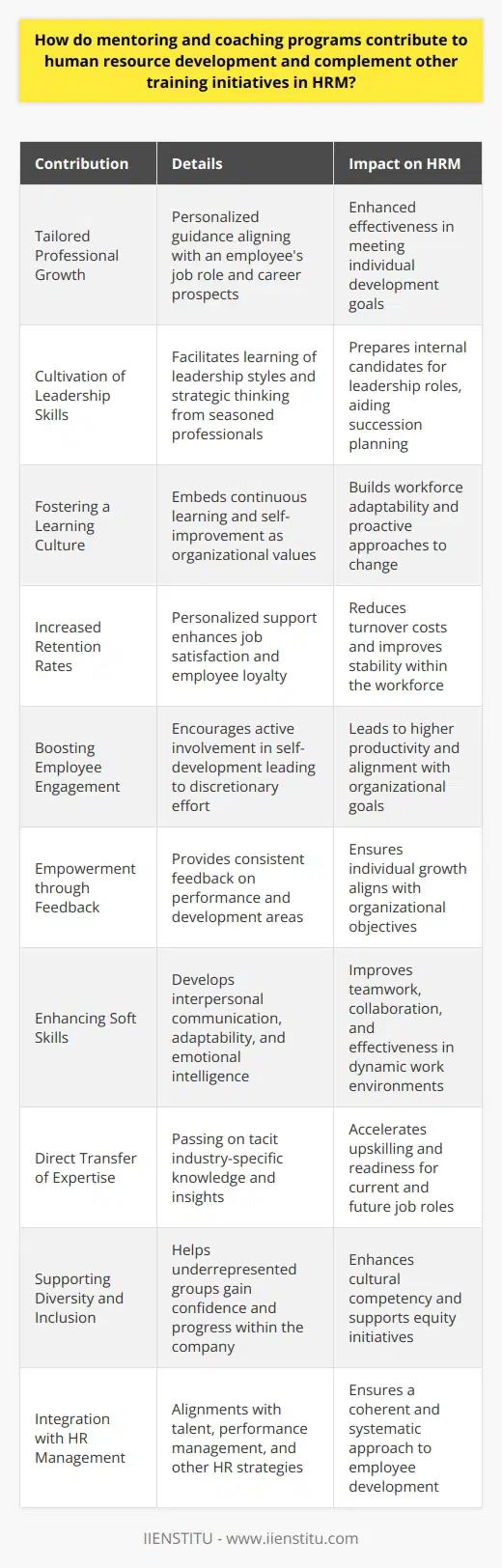 How do mentoring and coaching programs contribute to human resource development and complement other training initiatives in HRM?

| Contribution | Details | Impact on HRM |
|---|---|---|
| Tailored Professional Growth | Personalized guidance aligning with an employee's job role and career prospects | Enhanced effectiveness in meeting individual development goals |
| Cultivation of Leadership Skills | Facilitates learning of leadership styles and strategic thinking from seasoned professionals | Prepares internal candidates for leadership roles, aiding succession planning |
| Fostering a Learning Culture | Embeds continuous learning and self-improvement as organizational values | Builds workforce adaptability and proactive approaches to change |
| Increased Retention Rates | Personalized support enhances job satisfaction and employee loyalty | Reduces turnover costs and improves stability within the workforce |
| Boosting Employee Engagement | Encourages active involvement in self-development leading to discretionary effort | Leads to higher productivity and alignment with organizational goals |
| Empowerment through Feedback | Provides consistent feedback on performance and development areas | Ensures individual growth aligns with organizational objectives |
| Enhancing Soft Skills | Develops interpersonal communication, adaptability, and emotional intelligence | Improves teamwork, collaboration, and effectiveness in dynamic work environments |
| Direct Transfer of Expertise | Passing on tacit industry-specific knowledge and insights | Accelerates upskilling and readiness for current and future job roles |
| Supporting Diversity and Inclusion | Helps underrepresented groups gain confidence and progress within the company | Enhances cultural competency and supports equity initiatives |
| Integration with HR Management | Alignments with talent, performance management, and other HR strategies | Ensures a coherent and systematic approach to employee development |

IIENSTITU - www.iienstitu.com